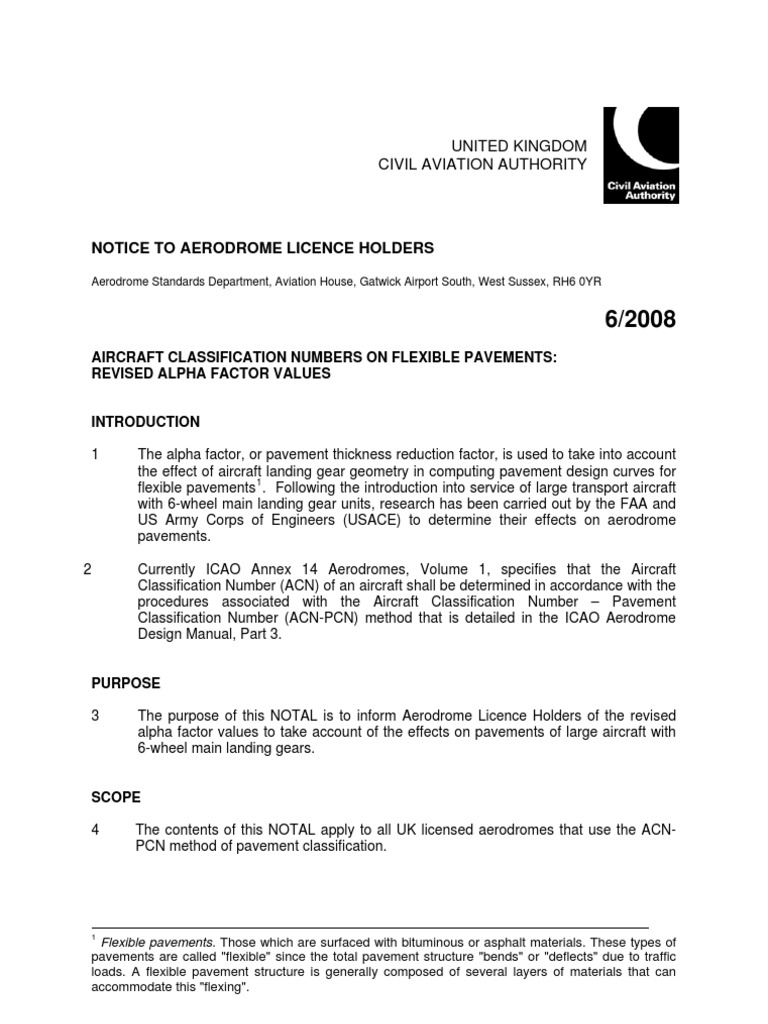 UNITED KINGDOM
CIVIL AVIATION AUTHORITY

Civil Aviation Authority

NOTICE TO AERODROME LICENCE HOLDERS

Aerodrome Standards Department, Aviation House, Gatwick Airport South, West Sussex, RH6 0YR

6/2008

AIRCRAFT CLASSIFICATION NUMBERS ON FLEXIBLE PAVEMENTS: REVISED ALPHA FACTOR VALUES

INTRODUCTION

1 The alpha factor, or pavement thickness reduction factor, is used to take into account the effect of aircraft landing gear geometry in computing pavement design curves for flexible pavements$^1$. Following the introduction into service of large transport aircraft with 6-wheel main landing gear units, research has been carried out by the FAA and US Army Corps of Engineers (USACE) to determine their effects on aerodrome pavements.

2 Currently ICAO Annex 14 Aerodromes, Volume 1, specifies that the Aircraft Classification Number (ACN) of an aircraft shall be determined in accordance with the procedures associated with the Aircraft Classification Number – Pavement Classification Number (ACN-PCN) method that is detailed in the ICAO Aerodrome Design Manual, Part 3.

PURPOSE

3 The purpose of this NOTAL is to inform Aerodrome Licence Holders of the revised alpha factor values to take account of the effects on pavements of large aircraft with 6-wheel main landing gears.

SCOPE

4 The contents of this NOTAL apply to all UK licensed aerodromes that use the ACN-PCN method of pavement classification.

$^1$ Flexible pavements. Those which are surfaced with bituminous or asphalt materials. These types of pavements are called "flexible" since the total pavement structure "bends" or "deflects" due to traffic loads. A flexible pavement structure is generally composed of several layers of materials that can accommodate this "flexing".